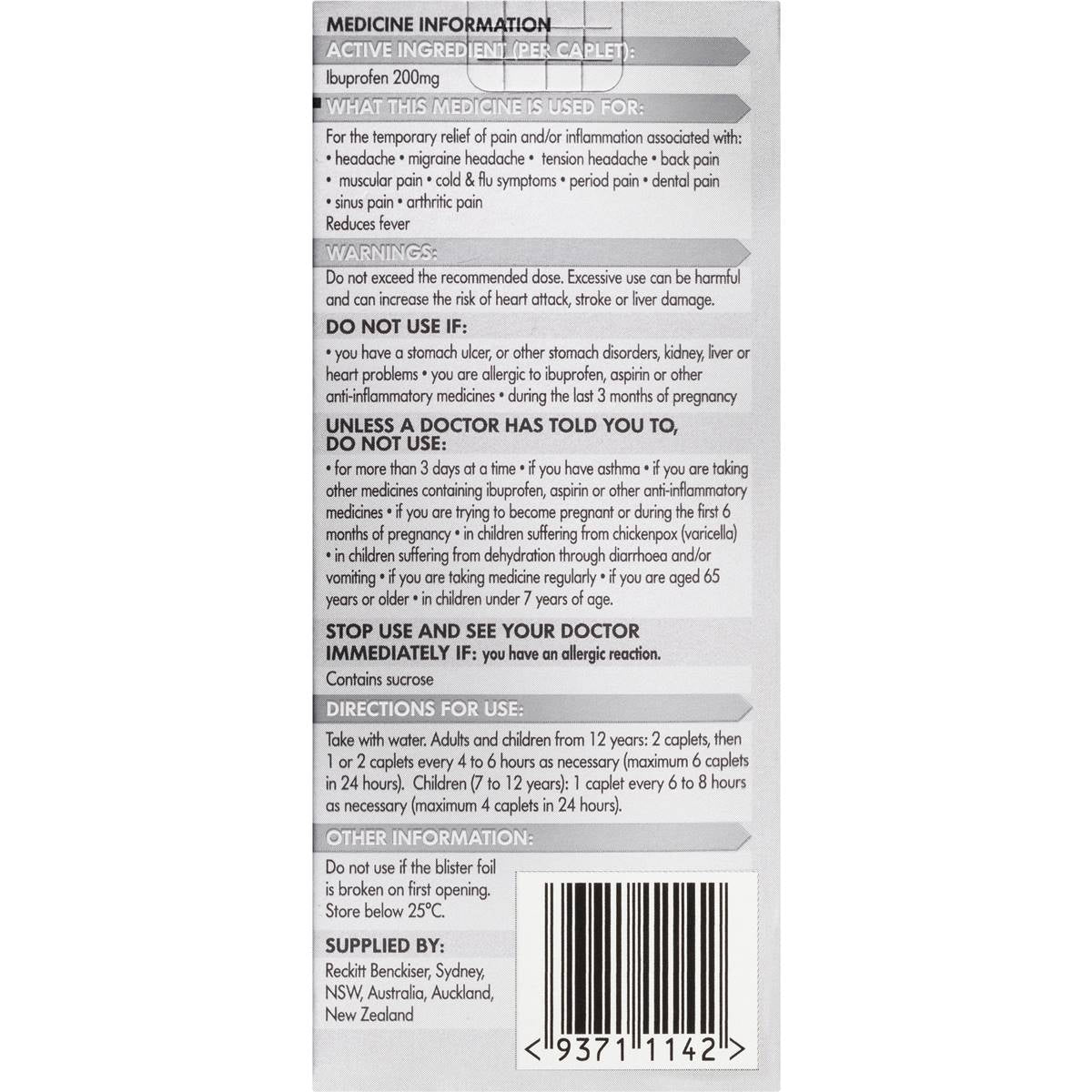 MEDICINE INFORMATION

ACTIVE INGREDIENT (PER CAPLET):

Ibuprofen 200mg

WHAT THIS MEDICINE IS USED FOR:

For the temporary relief of pain and/or inflammation associated with: • headache • migraine headache • tension headache • back pain • muscular pain • cold & flu symptoms • period pain • dental pain • sinus pain • arthritic pain
Reduces fever

WARNINGS:

Do not exceed the recommended dose. Excessive use can be harmful and can increase the risk of heart attack, stroke or liver damage.

DO NOT USE IF:

• you have a stomach ulcer, or other stomach disorders, kidney, liver or heart problems • you are allergic to ibuprofen, aspirin or other anti-inflammatory medicines • during the last 3 months of pregnancy

UNLESS A DOCTOR HAS TOLD YOU TO, DO NOT USE:

• for more than 3 days at a time • if you have asthma • if you are taking other medicines containing ibuprofen, aspirin or other anti-inflammatory medicines • if you are trying to become pregnant or during the first 6 months of pregnancy • in children suffering from chickenpox (varicella) • in children suffering from dehydration through diarrhoea and/or vomiting • if you are taking medicine regularly • if you are aged 65 years or older • in children under 7 years of age.

STOP USE AND SEE YOUR DOCTOR IMMEDIATELY IF: you have an allergic reaction.

Contains sucrose

DIRECTIONS FOR USE:

Take with water. Adults and children from 12 years: 2 caplets, then 1 or 2 caplets every 4 to 6 hours as necessary (maximum 6 caplets in 24 hours). Children (7 to 12 years): 1 caplet every 6 to 8 hours as necessary (maximum 4 caplets in 24 hours).

OTHER INFORMATION:

Do not use if the blister foil is broken on first opening. Store below 25°C.

SUPPLIED BY:

Reckitt Benckiser, Sydney, NSW, Australia, Auckland, New Zealand

< 9371 1142 >